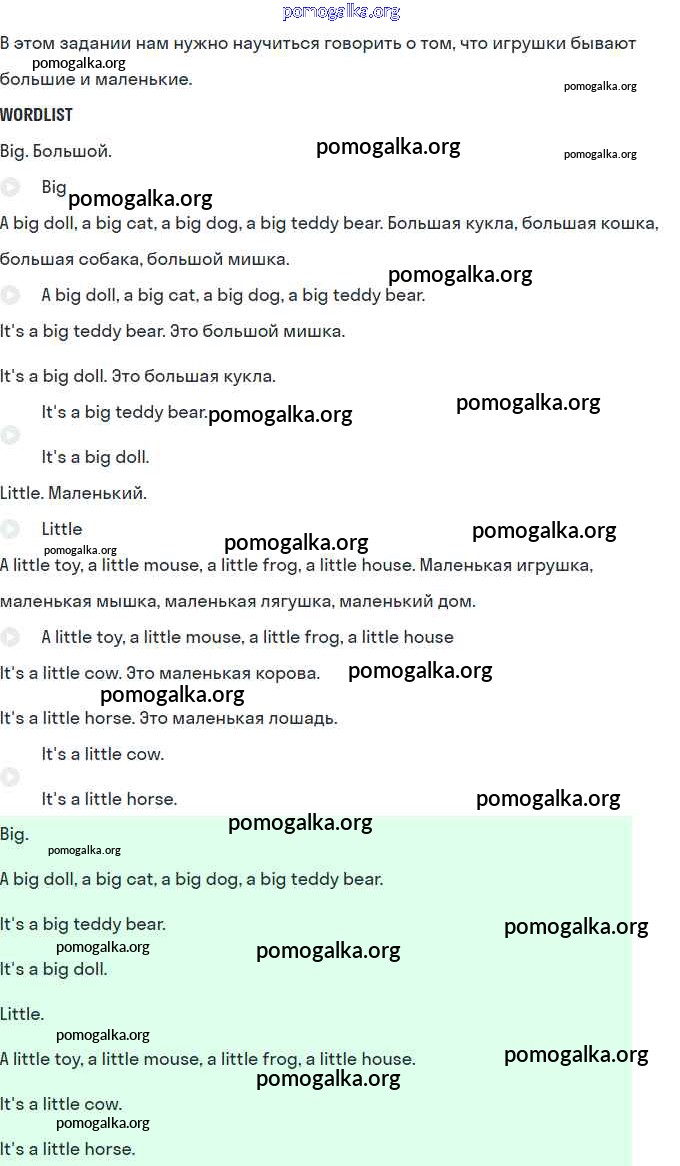 pomogalka.org

В этом задании нам нужно научиться говорить о том, что игрушки бывают большие и маленькие.

pomogalka.org pomogalka.org

WORDLIST

Big. Большой. pomogalka.org pomogalka.org

Big pomogalka.org

A big doll, a big cat, a big dog, a big teddy bear. Большая кукла, большая кошка, большая собака, большой мишка.

pomogalka.org

A big doll, a big cat, a big dog, a big teddy bear.

It's a big teddy bear. Это большой мишка.

It's a big doll. Это большая кукла.

It's a big teddy bear. pomogalka.org pomogalka.org

It's a big doll.

Little. Маленький.

Little pomogalka.org

pomogalka.org pomogalka.org

A little toy, a little mouse, a little frog, a little house. Маленькая игрушка, маленькая мышка, маленькая лягушка, маленький дом.

A little toy, a little mouse, a little frog, a little house

It's a little cow. Это маленькая корова. pomogalka.org

pomogalka.org

It's a little horse. Это маленькая лошадь.

It's a little cow.

It's a little horse. pomogalka.org

pomogalka.org

Big.

pomogalka.org

A big doll, a big cat, a big dog, a big teddy bear.

It's a big teddy bear. pomogalka.org

pomogalka.org pomogalka.org

It's a big doll.

Little.

pomogalka.org

A little toy, a little mouse, a little frog, a little house. pomogalka.org

pomogalka.org

It's a little cow.

pomogalka.org

It's a little horse.